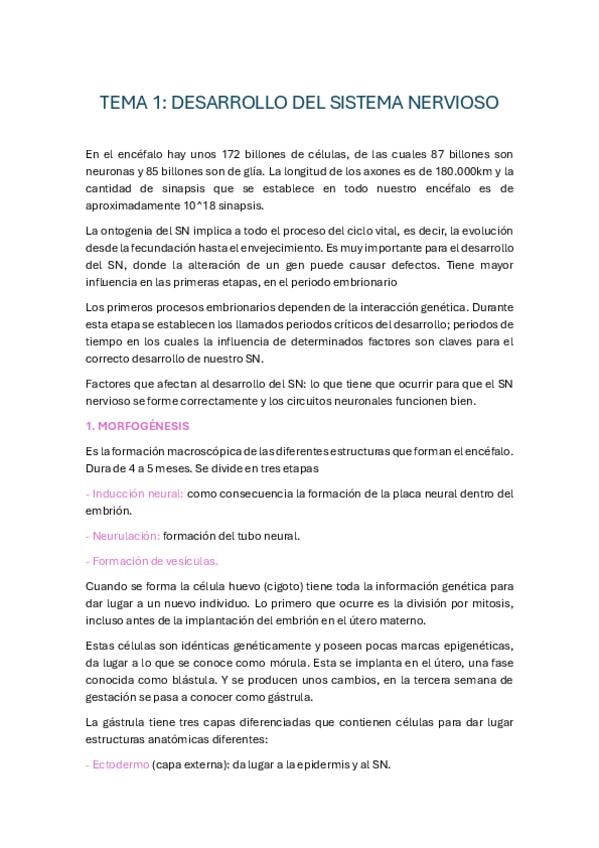 TEMA 1: DESARROLLO DEL SISTEMA NERVIOSO

En el encéfalo hay unos 172 billones de células, de las cuales 87 billones son neuronas y 85 billones son de glía. La longitud de los axones es de 180.000km y la cantidad de sinapsis que se establece en todo nuestro encéfalo es de aproximadamente 10^18 sinapsis.

La ontogenia del SN implica a todo el proceso del ciclo vital, es decir, la evolución desde la fecundación hasta el envejecimiento. Es muy importante para el desarrollo del SN, donde la alteración de un gen puede causar defectos. Tiene mayor influencia en las primeras etapas, en el periodo embrionario

Los primeros procesos embrionarios dependen de la interacción genética. Durante esta etapa se establecen los llamados periodos críticos del desarrollo; periodos de tiempo en los cuales la influencia de determinados factores son claves para el correcto desarrollo de nuestro SN.

Factores que afectan al desarrollo del SN: lo que tiene que ocurrir para que el SN nervioso se forme correctamente y los circuitos neuronales funcionen bien.

1. MORFOGÉNESIS

Es la formación macroscópica de las diferentes estructuras que forman el encéfalo. Dura de 4 a 5 meses. Se divide en tres etapas

- Inducción neural: como consecuencia la formación de la placa neural dentro del embrión.

- Neurulación: formación del tubo neural.

- Formación de vesículas.

Cuando se forma la célula huevo (cigoto) tiene toda la información genética para dar lugar a un nuevo individuo. Lo primero que ocurre es la división por mitosis, incluso antes de la implantación del embrión en el útero materno.

Estas células son idénticas genéticamente y poseen pocas marcas epigenéticas, da lugar a lo que se conoce como mórula. Esta se implanta en el útero, una fase conocida como blástula. Y se producen unos cambios, en la tercera semana de gestación se pasa a conocer como gástrula.

La gástrula tiene tres capas diferenciadas que contienen células para dar lugar estructuras anatómicas diferentes:

- Ectodermo (capa externa): da lugar a la epidermis y al SN.